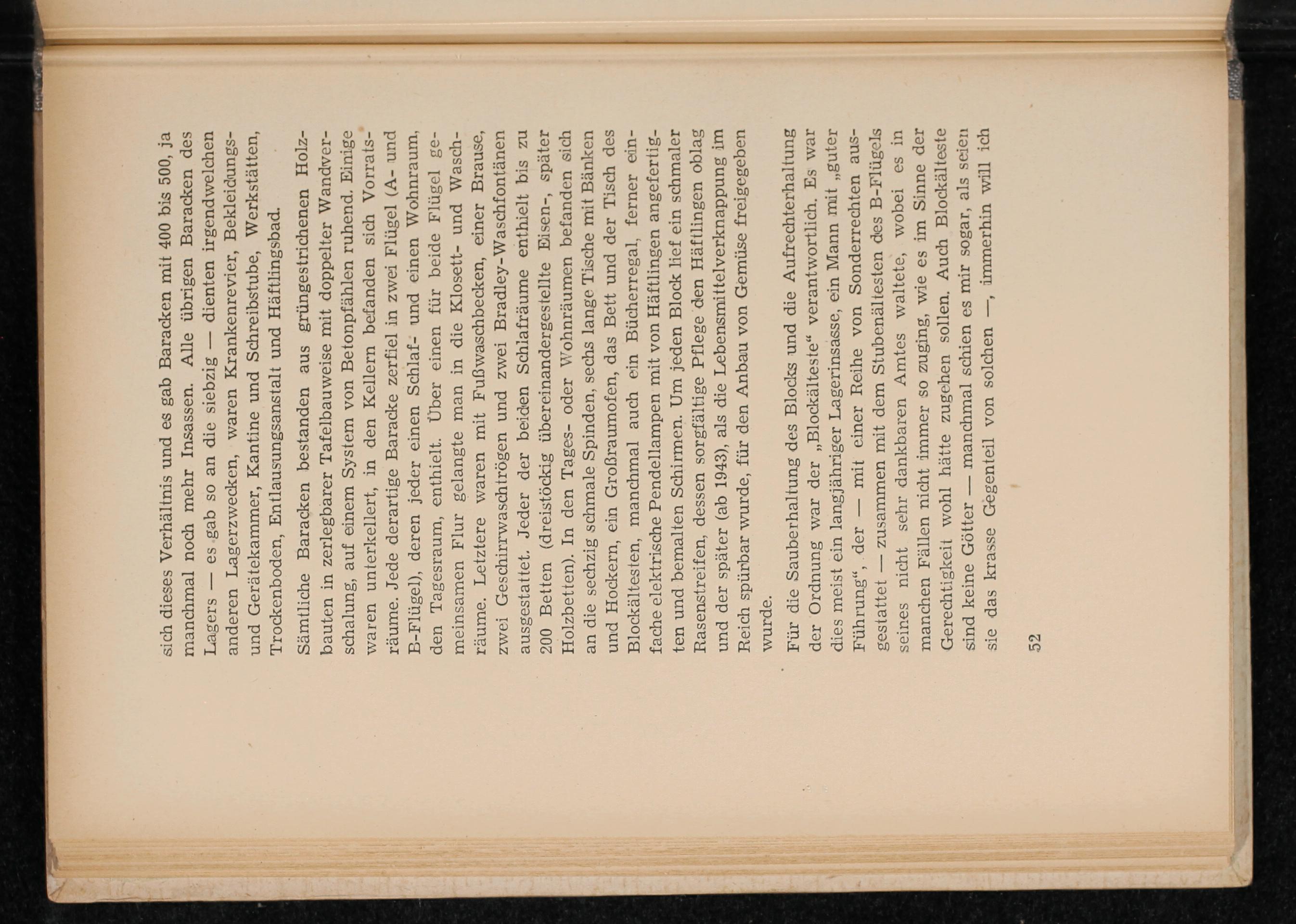 sich dieses Verhältnis und es gab Baracken mit 400 bis 500, ja manchmal noch mehr Insassen. Alle übrigen Baracken des Lagers — es gab so an die siebzig — dienten irgendwelchen anderen Lagerzwecken, waren Krankenrevier, Bekleidungs- und Gerätekammer, Kantine und Schreibstube, Werkstätten, Trockenboden, Entlausungsanstalt und Häftlingsbad.

Sämtliche Baracken bestanden aus grüngestrichenen Holzbauten in zerlegbarer Tafelbauweise mit doppelter Wandverschalung, auf einem System von Betonpfählen ruhend. Einige waren unterkellert, in den Kellern befanden sich Vorratsräume. Jede derartige Baracke zerfiel in zwei Flügel (A- und B-Flügel), deren jeder einen Schlaf- und einen Wohnraum, den Tagesraum, enthielt. Über einen für beide Flügel gemeinsamen Flur gelangte man in die Klosett- und Waschräume. Letztere waren mit Fußwaschbecken, einer Brause, zwei Geschirrwaschtrögen und zwei Bradley-Waschfontänen ausgestattet. Jeder der beiden Schlafräume enthielt bis zu 200 Betten (dreistöckig übereinandergestellte Eisen-, später Holzbetten). In den Tages- oder Wohnräumen befanden sich an die sechzig schmale Spinden, sechs lange Tische mit Bänken und Hockern, ein Großraumofen, das Bett und der Tisch des Blockältesten, manchmal auch ein Bücherregal, ferner einfache elektrische Pendellampen mit von Häftlingen angefertigten und bemalten Schirmen. Um jeden Block lief ein schmaler Rasenstreifen, dessen sorgfältige Pflege den Häftlingen oblag und der später (ab 1943), als die Lebensmittelverknappung im Reich spürbar wurde, für den Anbau von Gemüse freigegeben wurde.

Für die Sauberhaltung des Blocks und die Aufrechterhaltung der Ordnung war der „Blockälteste“ verantwortlich. Es war dies meist ein langjähriger Lagerinsasse, ein Mann mit „guter Führung“, der — mit einer Reihe von Sonderrechten ausgestattet — zusammen mit dem Stubenältesten des B-Flügels seines nicht sehr dankbaren Amtes waltete, wobei es in manchen Fällen nicht immer so zuging, wie es im Sinne der Gerechtigkeit wohl hätte zugehen sollen. Auch Blockälteste sind keine Götter — manchmal schien es mir sogar, als seien sie das krasse Gegenteil von solchen —, immerhin will ich

52